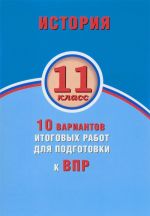 ИСТОРИЯ

11
класс

10 вариантов
итоговых работ
для подготовки
к ВПР